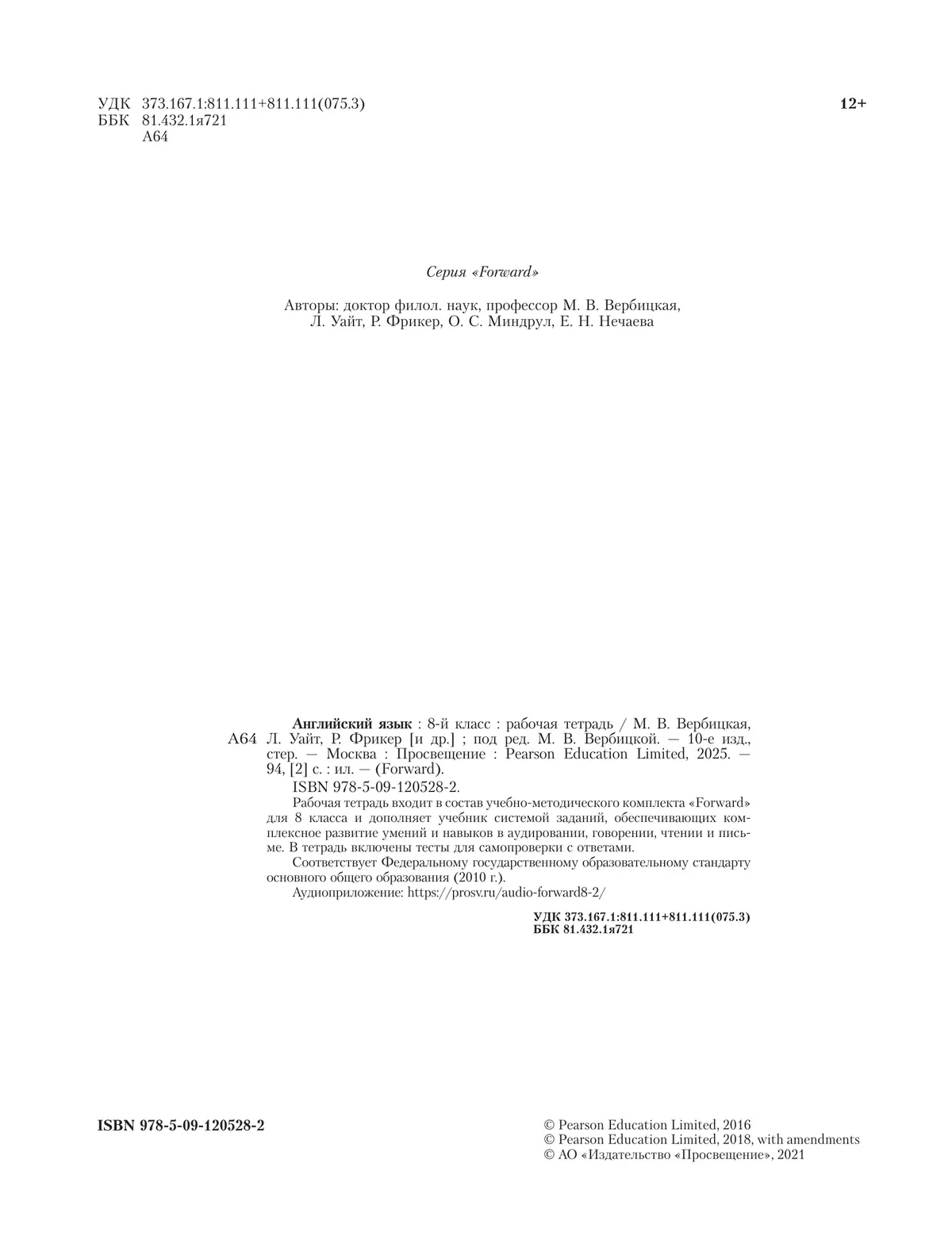 УДК 373.167.1:811.111+811.111(075.3)
ББК 81.432.1я721
А64

12+

Серия «Forward»

Авторы: доктор филол. наук, профессор М. В. Вербицкая, Л. Уайт, Р. Фрикер, О. С. Миндрул, Е. Н. Нечаева

А64

Английский язык : 8-й класс : рабочая тетрадь / М. В. Вербицкая, Л. Уайт, Р. Фрикер [и др.] ; под ред. М. В. Вербицкой. — 10-е изд., стер. — Москва : Просвещение : Pearson Education Limited, 2025. — 94, [2] с. : ил. — (Forward).

ISBN 978-5-09-120528-2.

Рабочая тетрадь входит в состав учебно-методического комплекта «Forward» для 8 класса и дополняет учебник системой заданий, обеспечивающих комплексное развитие умений и навыков в аудировании, говорении, чтении и письме. В тетрадь включены тесты для самопроверки с ответами.

Соответствует Федеральному государственному образовательному стандарту основного общего образования (2010 г.).

Аудиоприложение: https://prosv.ru/audio-forward8-2/

УДК 373.167.1:811.111+811.111(075.3)
ББК 81.432.1я721

ISBN 978-5-09-120528-2

© Pearson Education Limited, 2016
© Pearson Education Limited, 2018, with amendments
© АО «Издательство «Просвещение», 2021